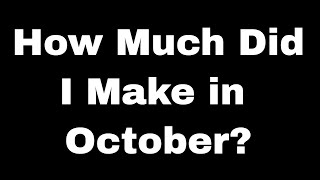 How Much Did I Make in October?